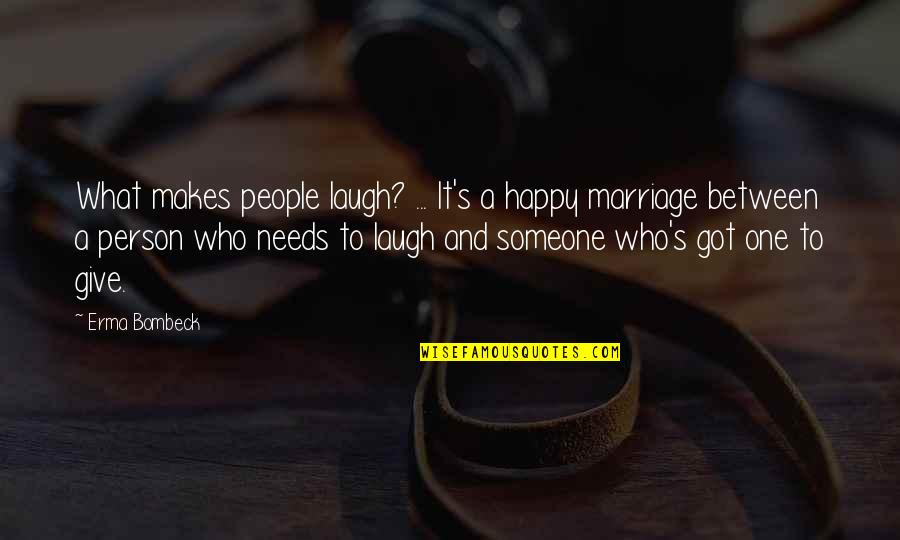 What makes people laugh? ... It's a happy marriage between a person who needs to laugh and someone who's got one to give.

~ Erma Bombeck

WISEFAMOUSQUOTES.COM